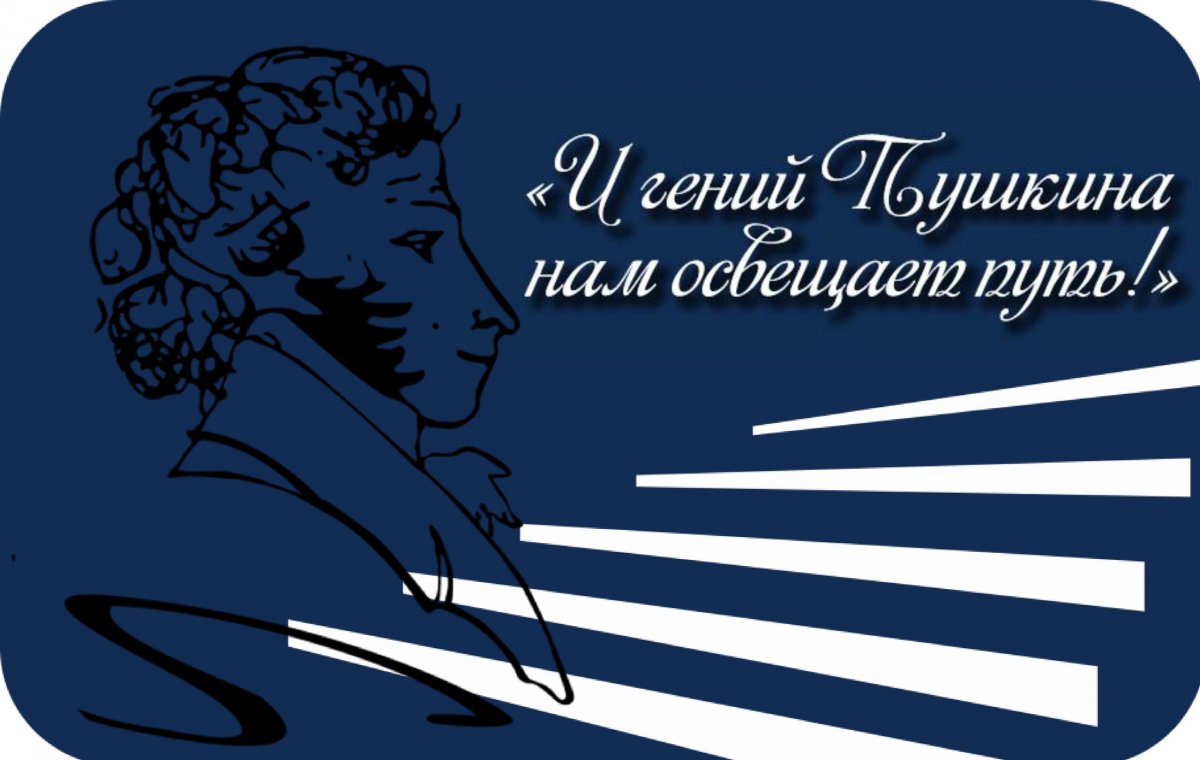 «И гений Пушкина нам освещает путь!»